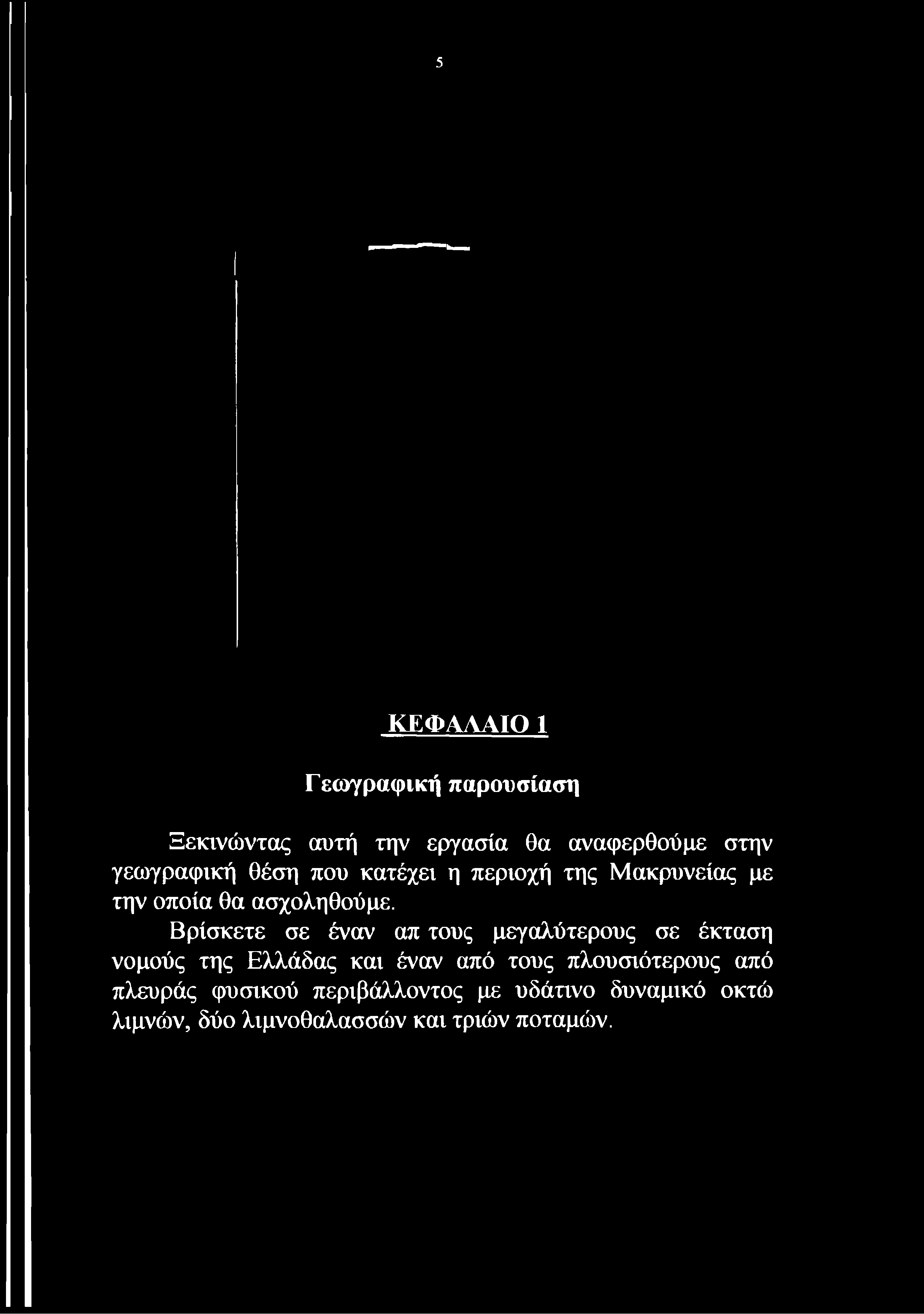 5

ΚΕΦΑΛΑΙΟ 1

Γεωγραφική παρουσίαση

Ξεκινώντας αυτή την εργασία θα αναφερθούμε στην γεωγραφική θέση που κατέχει η περιοχή της Μακρυνείας με την οποία θα ασχοληθούμε.

Βρίσκετε σε έναν απ τους μεγαλύτερους σε έκταση νομούς της Ελλάδας και έναν από τους πλουσιότερους από πλευράς φυσικού περιβάλλοντος με υδάτινο δυναμικό οκτώ λιμνών, δύο λιμνοθαλασσών και τριών ποταμών.